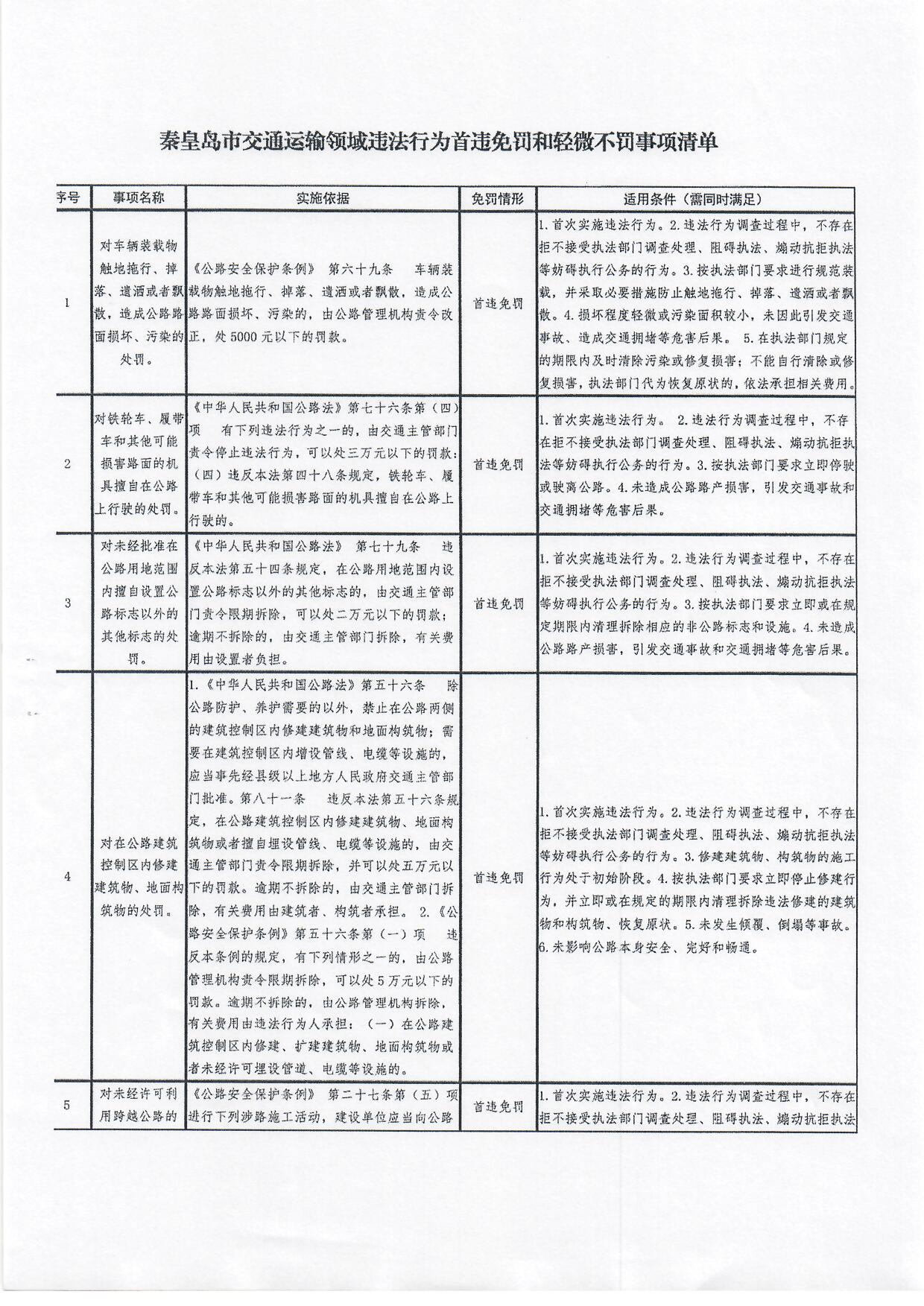 秦皇岛市交通运输领域违法行为首违免罚和轻微不罚事项清单

| 序号 | 事项名称 | 实施依据 | 免罚情形 | 适用条件（需同时满足） |
|---|---|---|---|---|
| 1 | 对车辆装载物触地拖行、掉落、遗洒或者飘散，造成公路路面损坏、污染的处罚。 | 《公路安全保护条例》 第六十九条 车辆装载物触地拖行、掉落、遗洒或者飘散，造成公路路面损坏、污染的，由公路管理机构责令改正，处5000元以下的罚款。 | 首违免罚 | 1.首次实施违法行为。2.违法行为调查过程中，不存在拒不接受执法部门调查处理、阻碍执法、煽动抗拒执法等妨碍执行公务的行为。3.按执法部门要求进行规范装载，并采取必要措施防止触地拖行、掉落、遗洒或者飘散。4.损坏程度轻微或污染面积较小，未因此引发交通事故、造成交通拥堵等危害后果。 5.在执法部门规定的期限内及时清除污染或修复损害；不能自行清除或修复损害，执法部门代为恢复原状的，依法承担相关费用。 |
| 2 | 对铁轮车、履带车和其他可能损害路面的机具擅自在公路上行驶的处罚。 | 《中华人民共和国公路法》第七十六条第（四）项 有下列违法行为之一的，由交通主管部门责令停止违法行为，可以处三万元以下的罚款：（四）违反本法第四十八条规定，铁轮车、履带车和其他可能损害路面的机具擅自在公路上行驶的。 | 首违免罚 | 1.首次实施违法行为。 2.违法行为调查过程中，不存在拒不接受执法部门调查处理、阻碍执法、煽动抗拒执法等妨碍执行公务的行为。3.按执法部门要求立即停驶或驶离公路。4.未造成公路路产损害，引发交通事故和交通拥堵等危害后果。 |
| 3 | 对未经批准在公路用地范围内擅自设置公路标志以外的其他标志的处罚。 | 《中华人民共和国公路法》 第七十九条 违反本法第五十四条规定，在公路用地范围内设置公路标志以外的其他标志的，由交通主管部门责令限期拆除，可以处二万元以下的罚款；逾期不拆除的，由交通主管部门拆除，有关费用由设置者负担。 | 首违免罚 | 1.首次实施违法行为。2.违法行为调查过程中，不存在拒不接受执法部门调查处理、阻碍执法、煽动抗拒执法等妨碍执行公务的行为。3.按执法部门要求立即或在规定期限内清理拆除相应的非公路标志和设施。4.未造成公路路产损害，引发交通事故和交通拥堵等危害后果。 |
| 4 | 对在公路建筑控制区内修建建筑物、地面构筑物的处罚。 | 1.《中华人民共和国公路法》第五十六条 除公路防护、养护需要的以外，禁止在公路两侧的建筑控制区内修建建筑物和地面构筑物；需要在建筑控制区内增设管线、电缆等设施的，应当事先经县级以上地方人民政府交通主管部门批准。第八十一条 违反本法第五十六条规定，在公路建筑控制区内修建建筑物、地面构筑物或者擅自埋设管线、电缆等设施的，由交通主管部门责令限期拆除，并可以处五万元以下的罚款。逾期不拆除的，由交通主管部门拆除，有关费用由建筑者、构筑者承担。 2.《公路安全保护条例》第五十六条第（一）项 违反本条例的规定，有下列情形之一的，由公路管理机构责令限期拆除，可以处5万元以下的罚款。逾期不拆除的，由公路管理机构拆除，有关费用由违法行为人承担：（一）在公路建筑控制区内修建、扩建建筑物、地面构筑物或者未经许可埋设管道、电缆等设施的。 | 首违免罚 | 1.首次实施违法行为。2.违法行为调查过程中，不存在拒不接受执法部门调查处理、阻碍执法、煽动抗拒执法等妨碍执行公务的行为。3.修建建筑物、构筑物的施工行为处于初始阶段。4.按执法部门要求立即停止修建行为，并立即或在规定的期限内清理拆除违法修建的建筑物和构筑物、恢复原状。5.未发生倾覆、倒塌等事故。6.未影响公路本身安全、完好和畅通。 |
| 5 | 对未经许可利用跨越公路的 | 《公路安全保护条例》 第二十七条第（五）项 进行下列涉路施工活动，建设单位应当向公路 | 首违免罚 | 1.首次实施违法行为。2.违法行为调查过程中，不存在拒不接受执法部门调查处理、阻碍执法、煽动抗拒执法 |